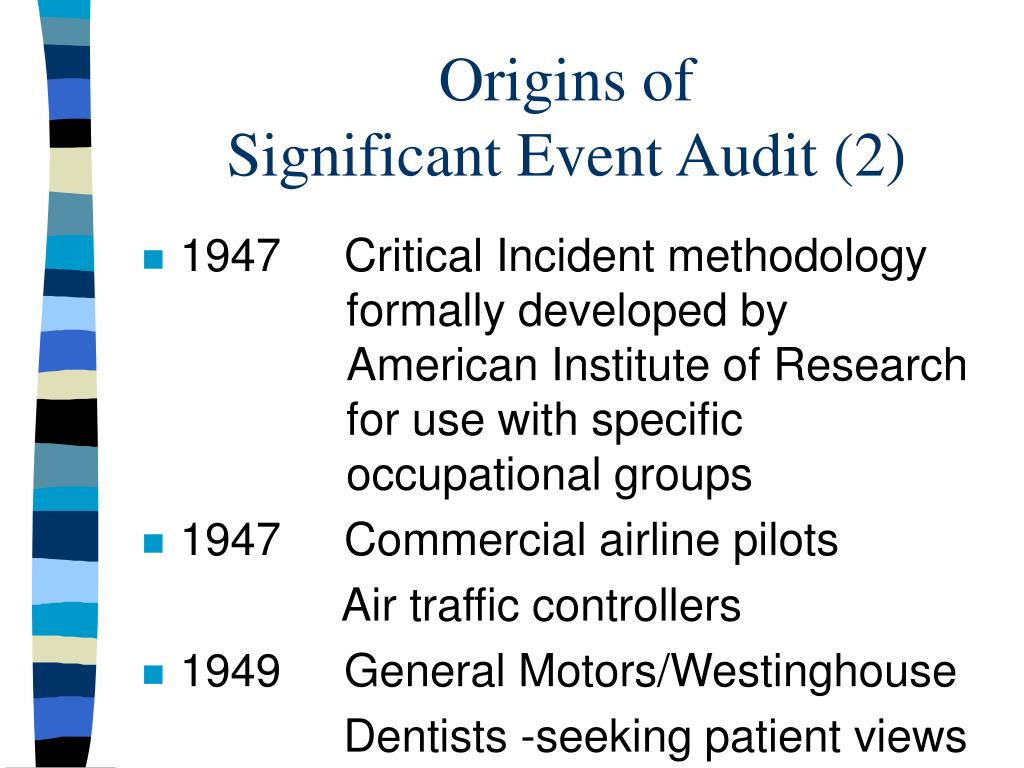 Origins of
Significant Event Audit (2)

1947 Critical Incident methodology formally developed by American Institute of Research for use with specific occupational groups

1947 Commercial airline pilots
Air traffic controllers

1949 General Motors/Westinghouse
Dentists -seeking patient views